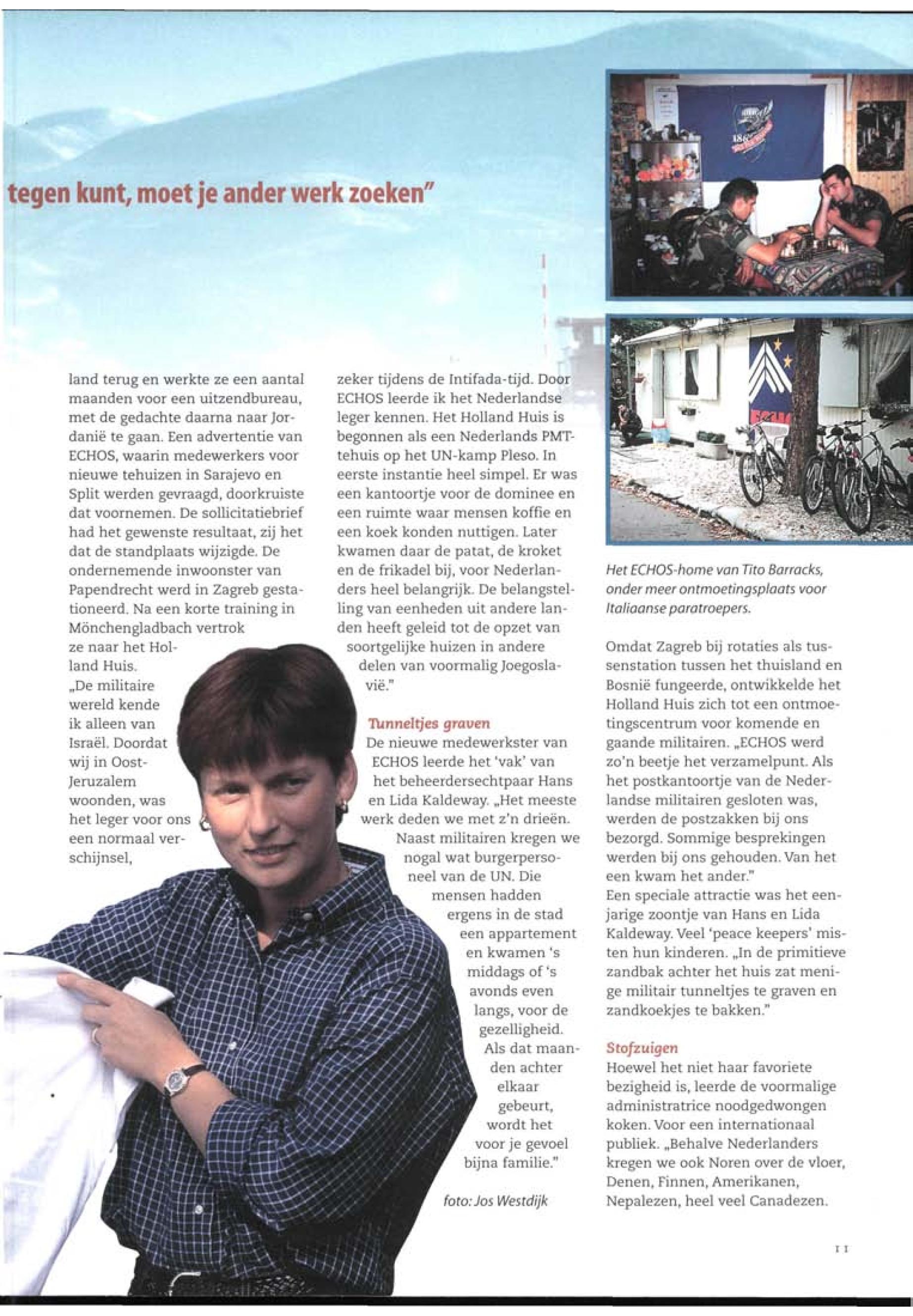 tegen kunt, moet je ander werk zoeken"

land terug en werkte ze een aantal maanden voor een uitzendbureau, met de gedachte daarna naar Jordanië te gaan. Een advertentie van ECHOS, waarin medewerkers voor nieuwe tehuizen in Sarajevo en Split werden gevraagd, doorkruiste dat voornemen. De sollicitatiebrief had het gewenste resultaat, zij het dat de standplaats wijzigde. De ondernemende inwoonster van Papendrecht werd in Zagreb gestationeerd. Na een korte training in Mönchengladbach vertrok ze naar het Holland Huis.
„De militaire wereld kende ik alleen van Israël. Doordat wij in Oost-Jeruzalem woonden, was het leger voor ons een normaal verschijnsel, zeker tijdens de Intifada-tijd. Door ECHOS leerde ik het Nederlandse leger kennen. Het Holland Huis is begonnen als een Nederlands PMT-tehuis op het UN-kamp Pleso. In eerste instantie heel simpel. Er was een kantoortje voor de dominee en een ruimte waar mensen koffie en een koek konden nuttigen. Later kwamen daar de patat, de kroket en de frikadel bij, voor Nederlanders heel belangrijk. De belangstelling van eenheden uit andere landen heeft geleid tot de opzet van soortgelijke huizen in andere delen van voormalig Joegoslavië."

Tunneltjes graven
De nieuwe medewerkster van ECHOS leerde het 'vak' van het beheerdersechtpaar Hans en Lida Kaldeway. „Het meeste werk deden we met z'n drieën. Naast militairen kregen we nogal wat burgerpersoneel van de UN. Die mensen hadden ergens in de stad een appartement en kwamen 's middags of 's avonds even langs, voor de gezelligheid. Als dat maanden achter elkaar gebeurt, wordt het voor je gevoel bijna familie."

foto: Jos Westdijk

Het ECHOS-home van Tito Barracks, onder meer ontmoetingsplaats voor Italiaanse paratroepers.

Omdat Zagreb bij rotaties als tussenstation tussen het thuisland en Bosnië fungeerde, ontwikkelde het Holland Huis zich tot een ontmoetingscentrum voor komende en gaande militairen. „ECHOS werd zo'n beetje het verzamelpunt. Als het postkantoortje van de Nederlandse militairen gesloten was, werden de postzakken bij ons bezorgd. Sommige besprekingen werden bij ons gehouden. Van het een kwam het ander."
Een speciale attractie was het eenjarige zoontje van Hans en Lida Kaldeway. Veel 'peace keepers' misten hun kinderen. „In de primitieve zandbak achter het huis zat menige militair tunneltjes te graven en zandkoekjes te bakken."

Stofzuigen
Hoewel het niet haar favoriete bezigheid is, leerde de voormalige administratrice noodgedwongen koken. Voor een internationaal publiek. „Behalve Nederlanders kregen we ook Noren over de vloer, Denen, Finnen, Amerikanen, Nepalezen, heel veel Canadezen.

11